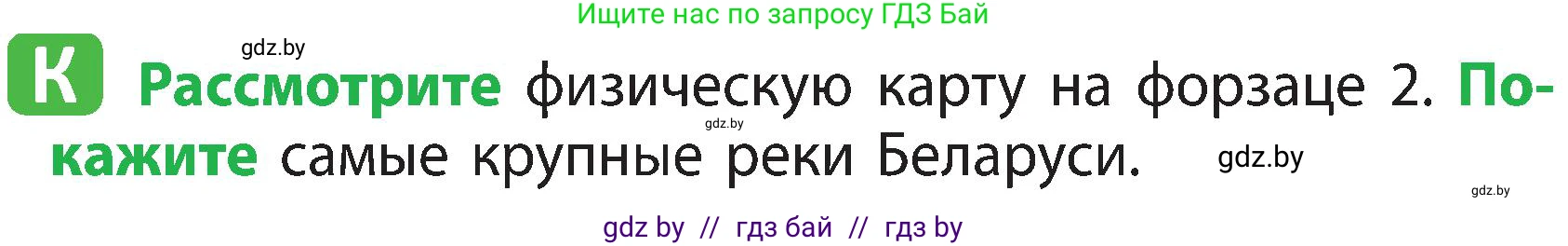 Ищите нас по запросу ГДЗ Бай

gdz.by

К Рассмотрите физическую карту на форзаце 2. Покажите самые крупные реки Беларуси.

gdz.by

gdz.by

gdz.by

gdz by // гдз бай // гдз by